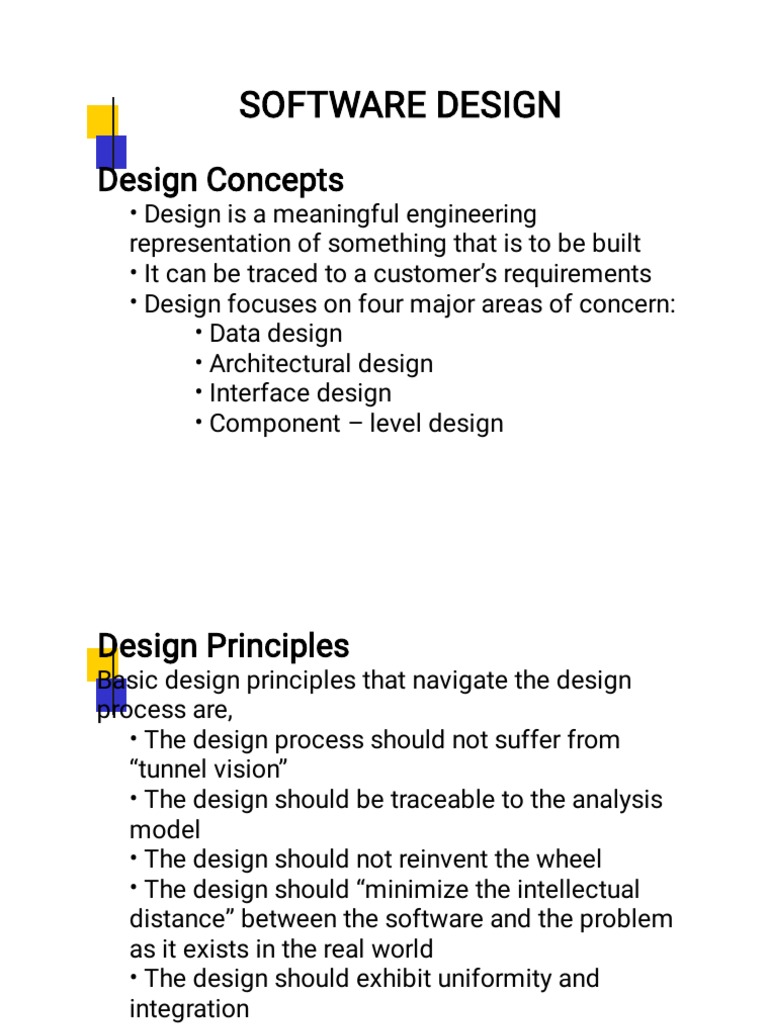 SOFTWARE DESIGN

Design Concepts

• Design is a meaningful engineering representation of something that is to be built
• It can be traced to a customer's requirements
• Design focuses on four major areas of concern:
• Data design
• Architectural design
• Interface design
• Component – level design

Design Principles

Basic design principles that navigate the design process are,
• The design process should not suffer from "tunnel vision"
• The design should be traceable to the analysis model
• The design should not reinvent the wheel
• The design should "minimize the intellectual distance" between the software and the problem as it exists in the real world
• The design should exhibit uniformity and integration